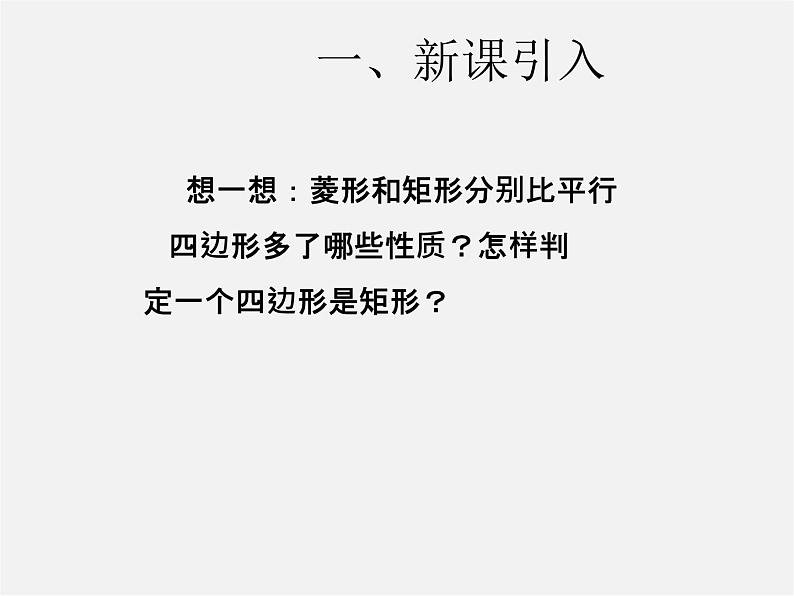 一、新课引入

想一想：菱形和矩形分别比平行四边形多了哪些性质？怎样判定一个四边形是矩形？